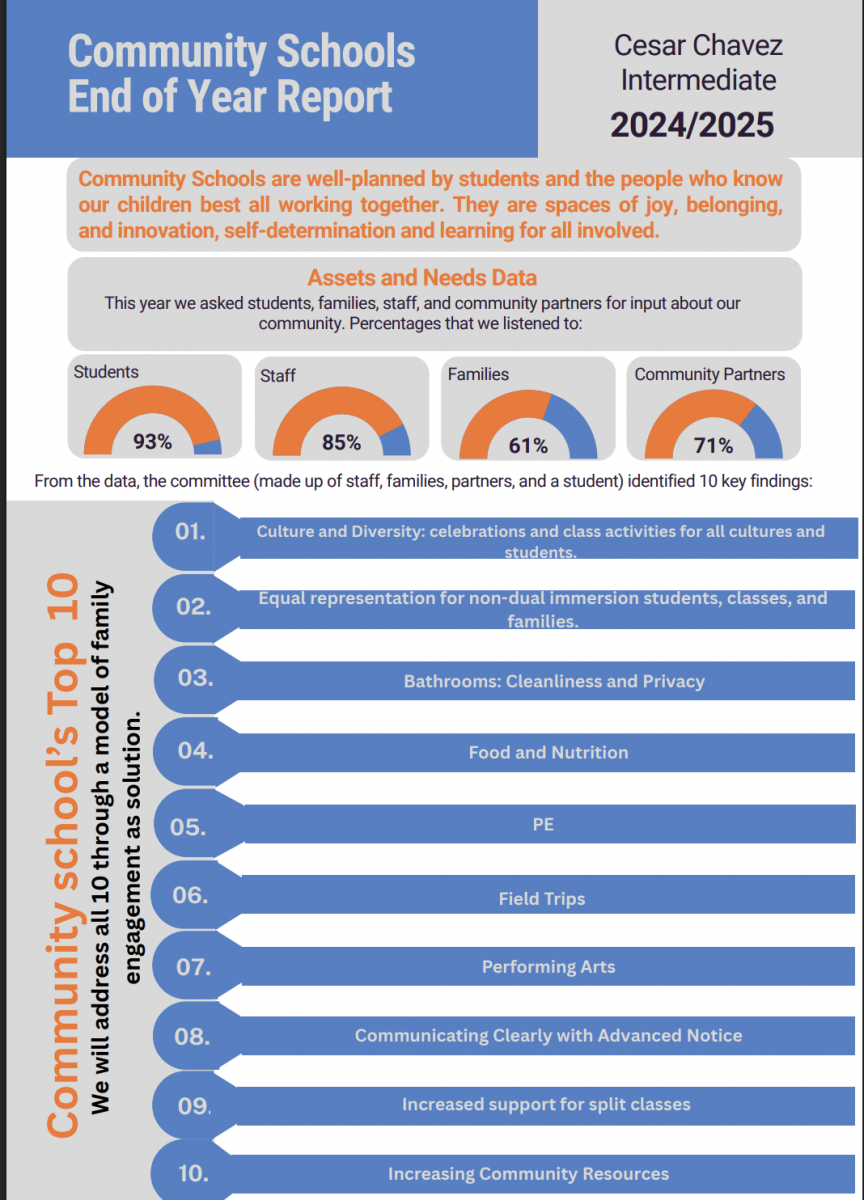 Community Schools End of Year Report

Cesar Chavez Intermediate
2024/2025

Community Schools are well-planned by students and the people who know our children best all working together. They are spaces of joy, belonging, and innovation, self-determination and learning for all involved.

Assets and Needs Data
This year we asked students, families, staff, and community partners for input about our community. Percentages that we listened to:

Students
93%

Staff
85%

Families
61%

Community Partners
71%

From the data, the committee (made up of staff, families, partners, and a student) identified 10 key findings:

Community school's Top 10
We will address all 10 through a model of family engagement as solution.

01. Culture and Diversity: celebrations and class activities for all cultures and students.

02. Equal representation for non-dual immersion students, classes, and families.

03. Bathrooms: Cleanliness and Privacy

04. Food and Nutrition

05. PE

06. Field Trips

07. Performing Arts

08. Communicating Clearly with Advanced Notice

09. Increased support for split classes

10. Increasing Community Resources